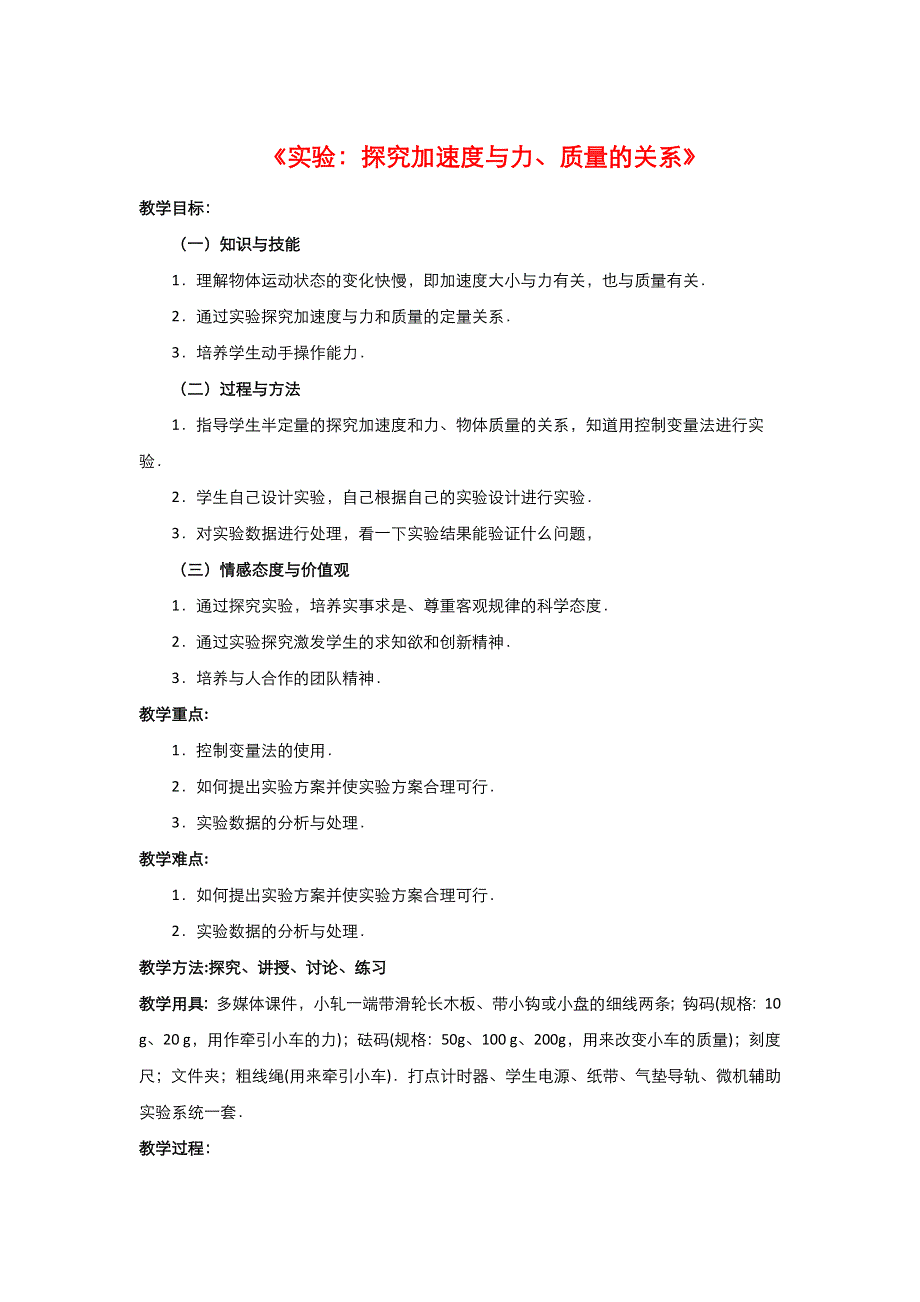 《实验：探究加速度与力、质量的关系》

教学目标：

（一）知识与技能

1．理解物体运动状态的变化快慢，即加速度大小与力有关，也与质量有关．

2．通过实验探究加速度与力和质量的定量关系．

3．培养学生动手操作能力．

（二）过程与方法

1．指导学生半定量的探究加速度和力、物体质量的关系，知道用控制变量法进行实验．

2．学生自己设计实验，自己根据自己的实验设计进行实验．

3．对实验数据进行处理，看一下实验结果能验证什么问题，

（三）情感态度与价值观

1．通过探究实验，培养实事求是、尊重客观规律的科学态度．

2．通过实验探究激发学生的求知欲和创新精神．

3．培养与人合作的团队精神．

教学重点：

1．控制变量法的使用．

2．如何提出实验方案并使实验方案合理可行．

3．实验数据的分析与处理．

教学难点：

1．如何提出实验方案并使实验方案合理可行．

2．实验数据的分析与处理．

教学方法:探究、讲授、讨论、练习

教学用具：多媒体课件，小轧一端带滑轮长木板、带小钩或小盘的细线两条；钩码(规格：10 g、20 g，用作牵引小车的力)；砝码(规格：50g、100 g、200g，用来改变小车的质量)；刻度尺；文件夹；粗线绳(用来牵引小车)．打点计时器、学生电源、纸带、气垫导轨、微机辅助实验系统一套．

教学过程：